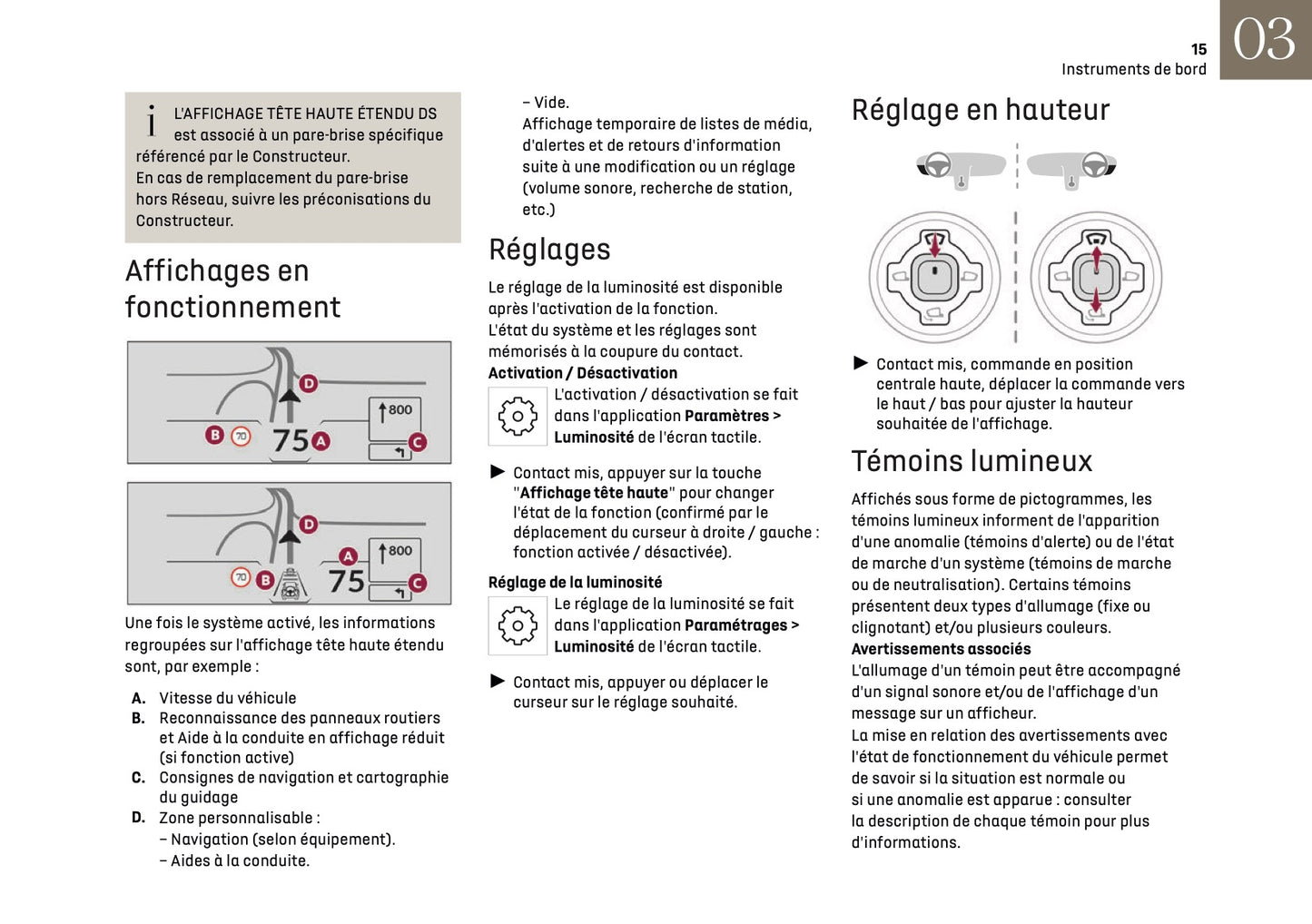 15
Instruments de bord

03

L'AFFICHAGE TÊTE HAUTE ÉTENDU DS est associé à un pare-brise spécifique référencé par le Constructeur.
En cas de remplacement du pare-brise hors Réseau, suivre les préconisations du Constructeur.

Affichages en fonctionnement

D
800
B 70 75 A C

D
A 800
70 B 75 C

Une fois le système activé, les informations regroupées sur l'affichage tête haute étendu sont, par exemple :

A. Vitesse du véhicule
B. Reconnaissance des panneaux routiers et Aide à la conduite en affichage réduit (si fonction active)
C. Consignes de navigation et cartographie du guidage
D. Zone personnalisable :
– Navigation (selon équipement).
– Aides à la conduite.
– Vide.
Affichage temporaire de listes de média, d'alertes et de retours d'information suite à une modification ou un réglage (volume sonore, recherche de station, etc.)

Réglages

Le réglage de la luminosité est disponible après l'activation de la fonction.
L'état du système et les réglages sont mémorisés à la coupure du contact.
Activation / Désactivation
L'activation / désactivation se fait dans l'application Paramètres > Luminosité de l'écran tactile.

► Contact mis, appuyer sur la touche "Affichage tête haute" pour changer l'état de la fonction (confirmé par le déplacement du curseur à droite / gauche : fonction activée / désactivée).

Réglage de la luminosité
Le réglage de la luminosité se fait dans l'application Paramétrages > Luminosité de l'écran tactile.

► Contact mis, appuyer ou déplacer le curseur sur le réglage souhaité.

Réglage en hauteur

► Contact mis, commande en position centrale haute, déplacer la commande vers le haut / bas pour ajuster la hauteur souhaitée de l'affichage.

Témoins lumineux

Affichés sous forme de pictogrammes, les témoins lumineux informent de l'apparition d'une anomalie (témoins d'alerte) ou de l'état de marche d'un système (témoins de marche ou de neutralisation). Certains témoins présentent deux types d'allumage (fixe ou clignotant) et/ou plusieurs couleurs.
Avertissements associés
L'allumage d'un témoin peut être accompagné d'un signal sonore et/ou de l'affichage d'un message sur un afficheur.
La mise en relation des avertissements avec l'état de fonctionnement du véhicule permet de savoir si la situation est normale ou si une anomalie est apparue : consulter la description de chaque témoin pour plus d'informations.